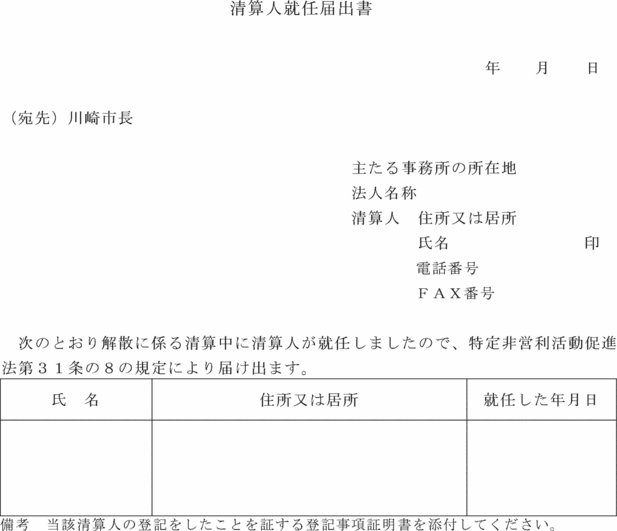 清算人就任届出書

年　月　日

（宛先）川崎市長

主たる事務所の所在地
法人名称
清算人　住所又は居所
氏名　印
電話番号
ＦＡＸ番号

次のとおり解散に係る清算中に清算人が就任しましたので、特定非営利活動促進法第３１条の８の規定により届け出ます。

| 氏　名 | 住所又は居所 | 就任した年月日 |
|---|---|---|
|  |  |  |

備考　当該清算人の登記をしたことを証する登記事項証明書を添付してください。